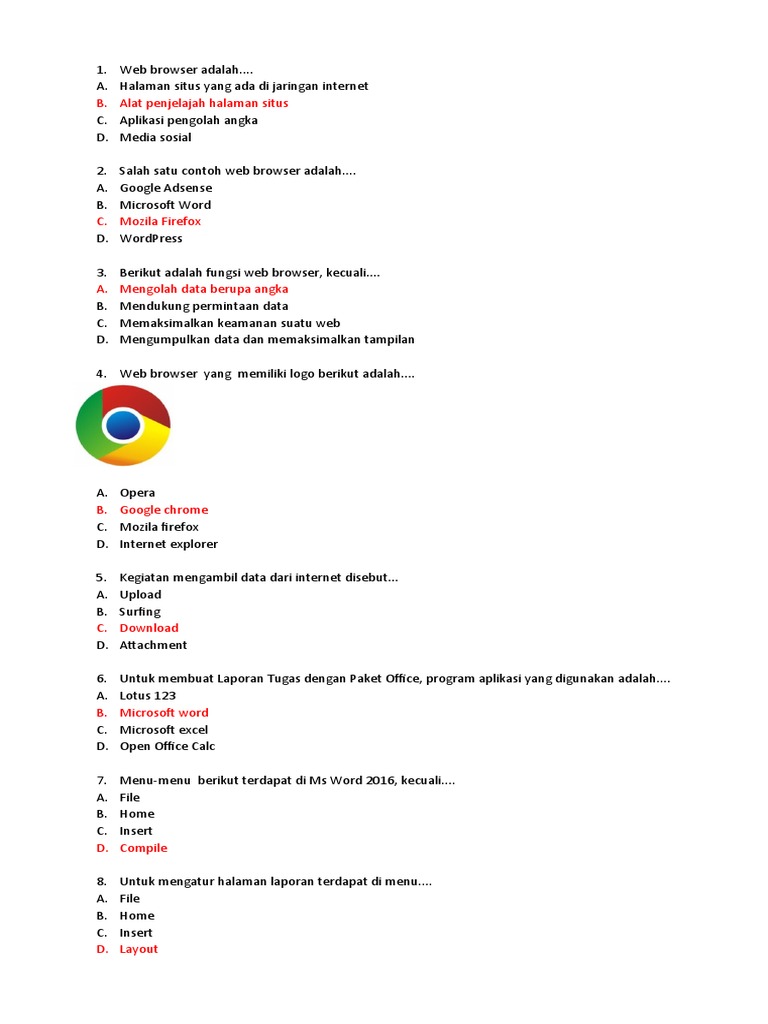 1. Web browser adalah....
A. Halaman situs yang ada di jaringan internet
B. Alat penjelajah halaman situs
C. Aplikasi pengolah angka
D. Media sosial

2. Salah satu contoh web browser adalah....
A. Google Adsense
B. Microsoft Word
C. Mozila Firefox
D. WordPress

3. Berikut adalah fungsi web browser, kecuali....
A. Mengolah data berupa angka
B. Mendukung permintaan data
C. Memaksimalkan keamanan suatu web
D. Mengumpulkan data dan memaksimalkan tampilan

4. Web browser yang memiliki logo berikut adalah....

A. Opera
B. Google chrome
C. Mozila firefox
D. Internet explorer

5. Kegiatan mengambil data dari internet disebut...
A. Upload
B. Surfing
C. Download
D. Attachment

6. Untuk membuat Laporan Tugas dengan Paket Office, program aplikasi yang digunakan adalah....
A. Lotus 123
B. Microsoft word
C. Microsoft excel
D. Open Office Calc

7. Menu-menu berikut terdapat di Ms Word 2016, kecuali....
A. File
B. Home
C. Insert
D. Compile

8. Untuk mengatur halaman laporan terdapat di menu....
A. File
B. Home
C. Insert
D. Layout